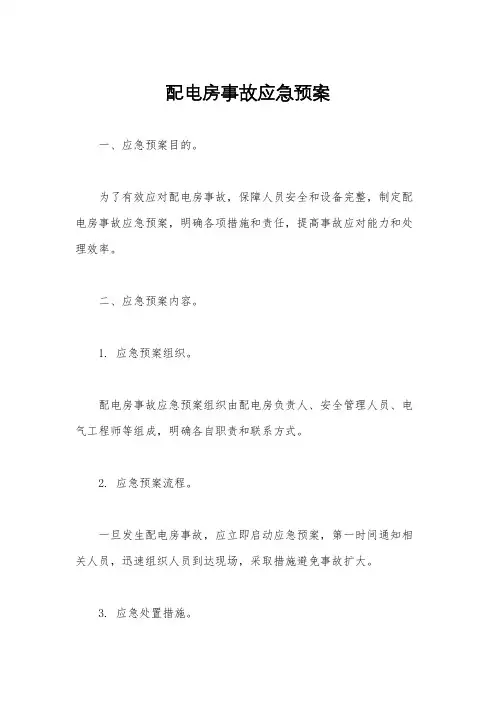 配电房事故应急预案

一、应急预案目的。

为了有效应对配电房事故，保障人员安全和设备完整，制定配电房事故应急预案，明确各项措施和责任，提高事故应对能力和处理效率。

二、应急预案内容。

1. 应急预案组织。

配电房事故应急预案组织由配电房负责人、安全管理人员、电气工程师等组成，明确各自职责和联系方式。

2. 应急预案流程。

一旦发生配电房事故，应立即启动应急预案，第一时间通知相关人员，迅速组织人员到达现场，采取措施避免事故扩大。

3. 应急处置措施。